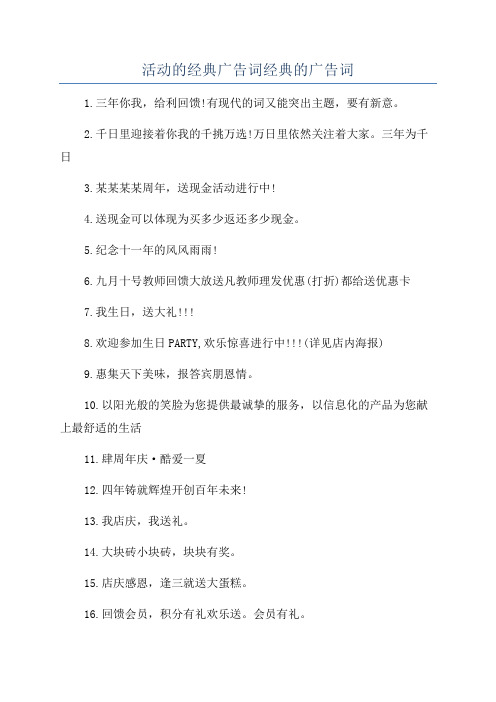 活动的经典广告词经典的广告词

1.三年你我，给利回馈!有现代的词又能突出主题，要有新意。

2.千日里迎接着你我的千挑万选!万日里依然关注着大家。三年为千日

3.某某某某周年，送现金活动进行中!

4.送现金可以体现为买多少返还多少现金。

5.纪念十一年的风风雨雨!

6.九月十号教师回馈大放送凡教师理发优惠(打折)都给送优惠卡

7.我生日，送大礼!!!

8.欢迎参加生日PARTY,欢乐惊喜进行中!!!(详见店内海报)

9.惠集天下美味，报答宾朋恩情。

10.以阳光般的笑脸为您提供最诚挚的服务，以信息化的产品为您献上最舒适的生活

11.肆周年庆·酷爱一夏

12.四年铸就辉煌开创百年未来!

13.我店庆，我送礼。

14.大块砖小块砖，块块有奖。

15.店庆感恩，逢三就送大蛋糕。

16.回馈会员，积分有礼欢乐送。会员有礼。